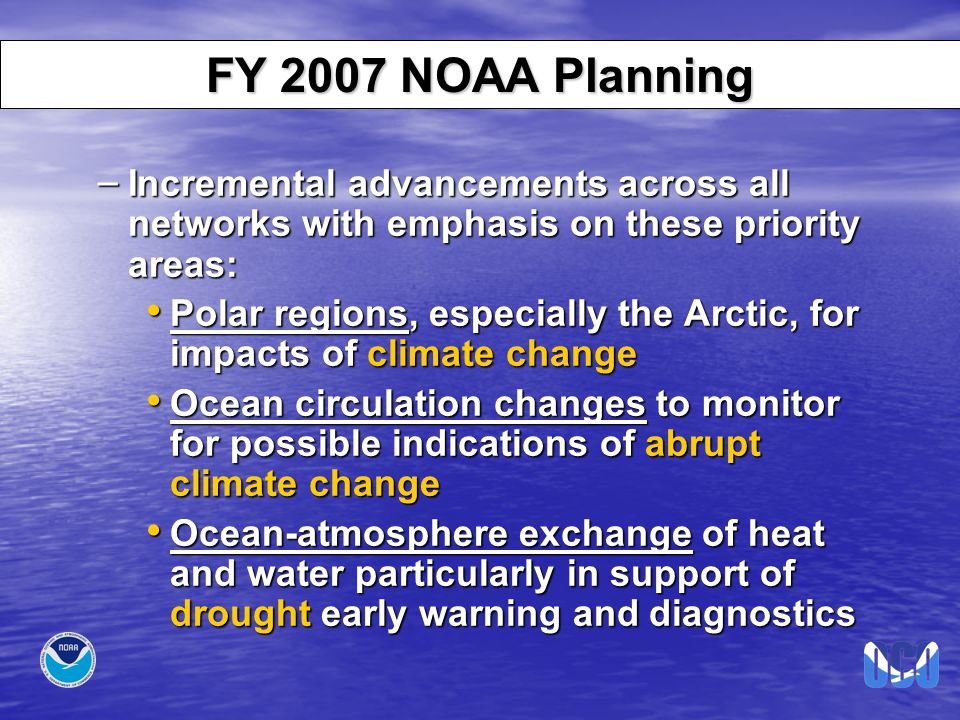 FY 2007 NOAA Planning

– Incremental advancements across all networks with emphasis on these priority areas:

• Polar regions, especially the Arctic, for impacts of climate change

• Ocean circulation changes to monitor for possible indications of abrupt climate change

• Ocean-atmosphere exchange of heat and water particularly in support of drought early warning and diagnostics

NOAA